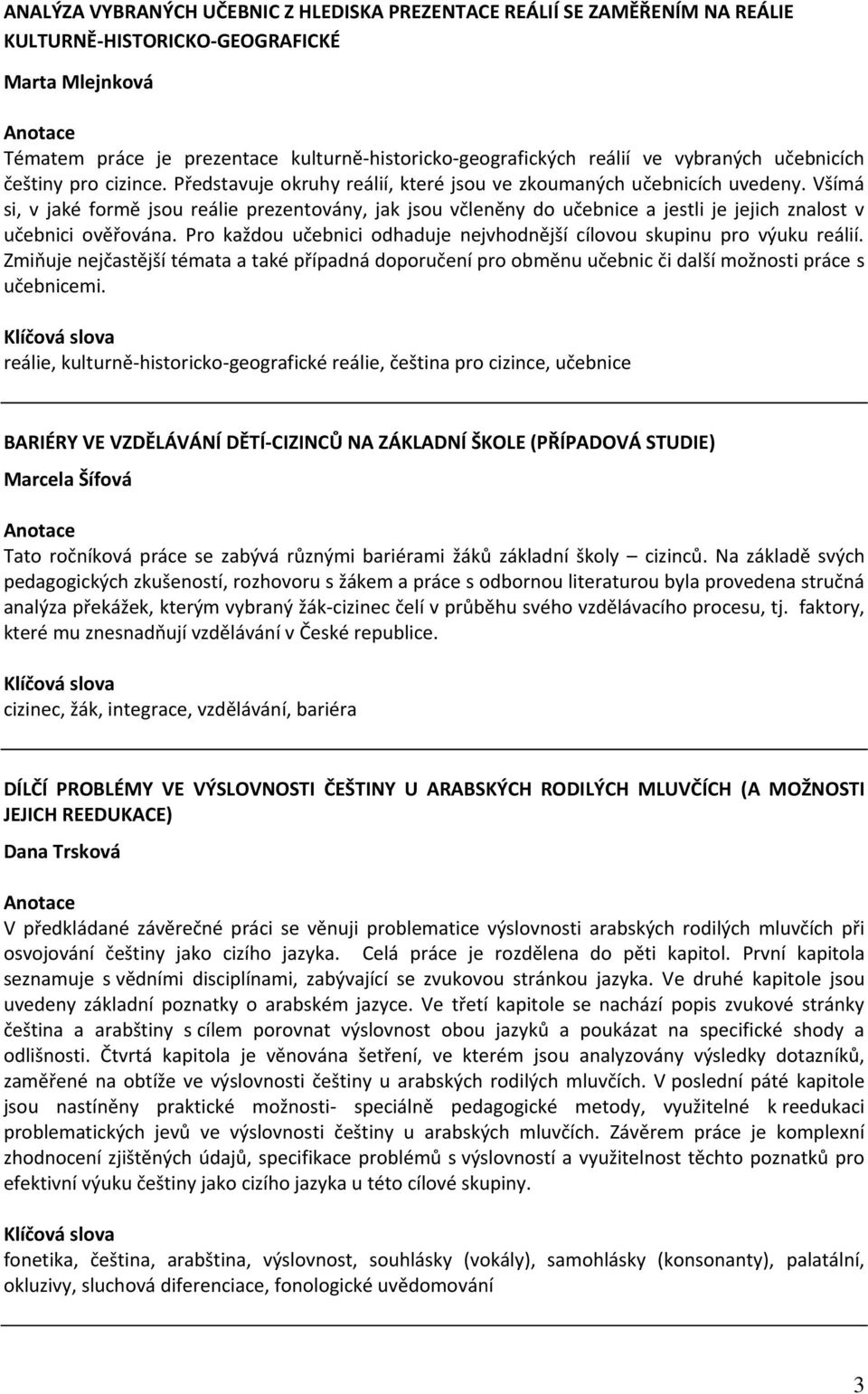 ANALÝZA VYBRANÝCH UČEBNIC Z HLEDISKA PREZENTACE REÁLIÍ SE ZAMĚŘENÍM NA REÁLIE KULTURNĚ-HISTORICKO-GEOGRAFICKÉ

Marta Mlejnková

Anotace

Tématem práce je prezentace kulturně-historicko-geografických reálií ve vybraných učebnicích češtiny pro cizince. Představuje okruhy reálií, které jsou ve zkoumaných učebnicích uvedeny. Všímá si, v jaké formě jsou reálie prezentovány, jak jsou včleněny do učebnice a jestli je jejich znalost v učebnici ověřována. Pro každou učebnici odhaduje nejvhodnější cílovou skupinu pro výuku reálií. Zmiňuje nejčastější témata a také případná doporučení pro obměnu učebnic či další možnosti práce s učebnicemi.

Klíčová slova

reálie, kulturně-historicko-geografické reálie, čeština pro cizince, učebnice

BARIÉRY VE VZDĚLÁVÁNÍ DĚTÍ-CIZINCŮ NA ZÁKLADNÍ ŠKOLE (PŘÍPADOVÁ STUDIE)

Marcela Šífová

Anotace

Tato ročníková práce se zabývá různými bariérami žáků základní školy – cizinců. Na základě svých pedagogických zkušeností, rozhovoru s žákem a práce s odbornou literaturou byla provedena stručná analýza překážek, kterým vybraný žák-cizinec čelí v průběhu svého vzdělávacího procesu, tj. faktory, které mu znesnadňují vzdělávání v České republice.

Klíčová slova

cizinec, žák, integrace, vzdělávání, bariéra

DÍLČÍ PROBLÉMY VE VÝSLOVNOSTI ČEŠTINY U ARABSKÝCH RODILÝCH MLUVČÍCH (A MOŽNOSTI JEJICH REEDUKACE)

Dana Trsková

Anotace

V předkládané závěrečné práci se věnuji problematice výslovnosti arabských rodilých mluvčích při osvojování češtiny jako cizího jazyka. Celá práce je rozdělena do pěti kapitol. První kapitola seznamuje s vědními disciplínami, zabývající se zvukovou stránkou jazyka. Ve druhé kapitole jsou uvedeny základní poznatky o arabském jazyce. Ve třetí kapitole se nachází popis zvukové stránky čeština a arabštiny s cílem porovnat výslovnost obou jazyků a poukázat na specifické shody a odlišnosti. Čtvrtá kapitola je věnována šetření, ve kterém jsou analyzovány výsledky dotazníků, zaměřené na obtíže ve výslovnosti češtiny u arabských rodilých mluvčích. V poslední páté kapitole jsou nastíněny praktické možnosti- speciálně pedagogické metody, využitelné k reedukaci problematických jevů ve výslovnosti češtiny u arabských mluvčích. Závěrem práce je komplexní zhodnocení zjištěných údajů, specifikace problémů s výslovností a využitelnost těchto poznatků pro efektivní výuku češtiny jako cizího jazyka u této cílové skupiny.

Klíčová slova

fonetika, čeština, arabština, výslovnost, souhlásky (vokály), samohlásky (konsonanty), palatální, okluzivy, sluchová diferenciace, fonologické uvědomování

3